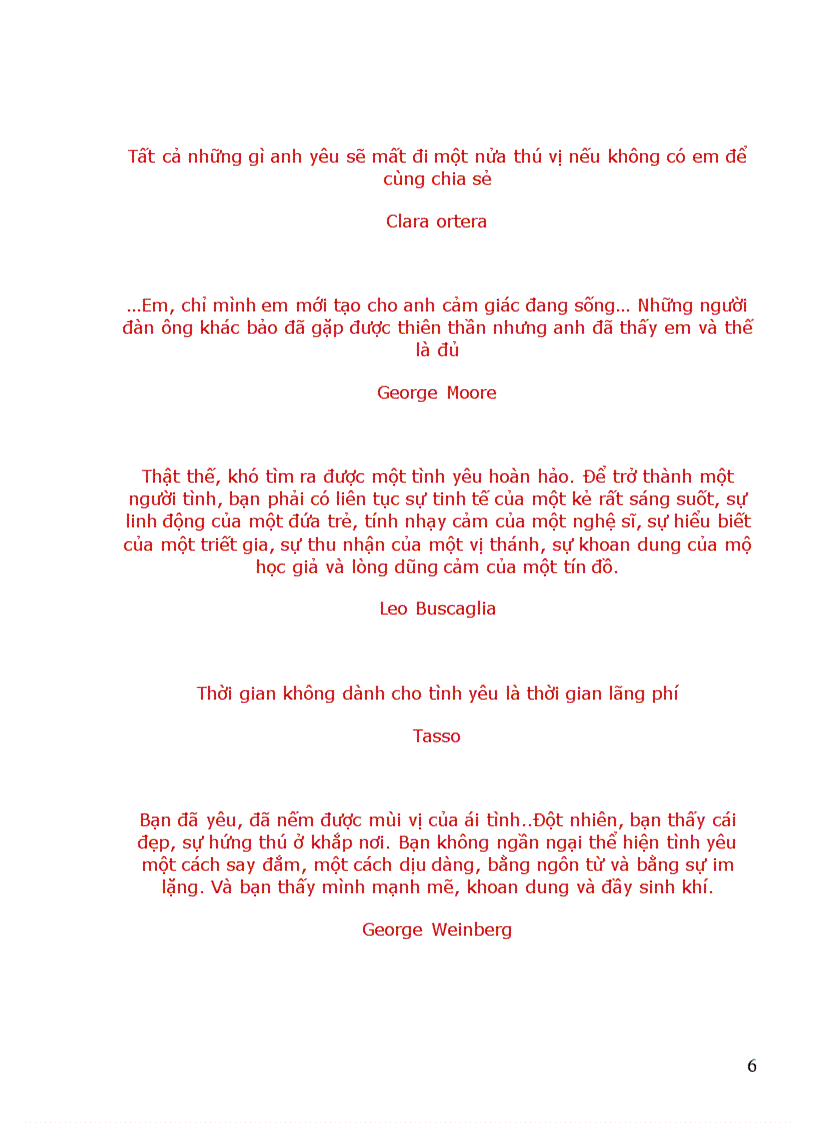 Tất cả những gì anh yêu sẽ mất đi một nửa thú vị nếu không có em để cùng chia sẻ

Clara ortera

...Em, chỉ mình em mới tạo cho anh cảm giác đang sống... Những người đàn ông khác bảo đã gặp được thiên thần nhưng anh đã thấy em và thế là đủ

George Moore

Thật thế, khó tìm ra được một tình yêu hoàn hảo. Để trở thành một người tình, bạn phải có liên tục sự tinh tế của một kẻ rất sáng suốt, sự linh động của một đứa trẻ, tính nhạy cảm của một nghệ sĩ, sự hiểu biết của một triết gia, sự thu nhận của một vị thánh, sự khoan dung của mộ học giả và lòng dũng cảm của một tín đồ.

Leo Buscaglia

Thời gian không dành cho tình yêu là thời gian lãng phí

Tasso

Bạn đã yêu, đã nếm được mùi vị của ái tình..Đột nhiên, bạn thấy cái đẹp, sự hứng thú ở khắp nơi. Bạn không ngần ngại thể hiện tình yêu một cách say đắm, một cách dịu dàng, bằng ngôn từ và bằng sự im lặng. Và bạn thấy mình mạnh mẽ, khoan dung và đầy sinh khí.

George Weinberg

6